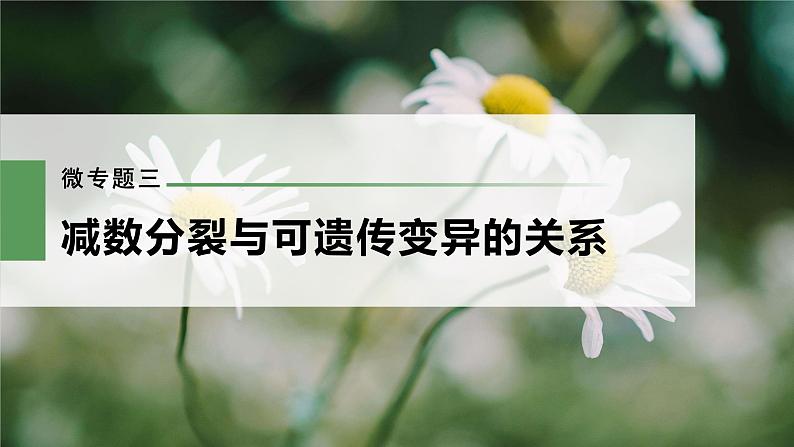 微专题三

减数分裂与可遗传变异的关系